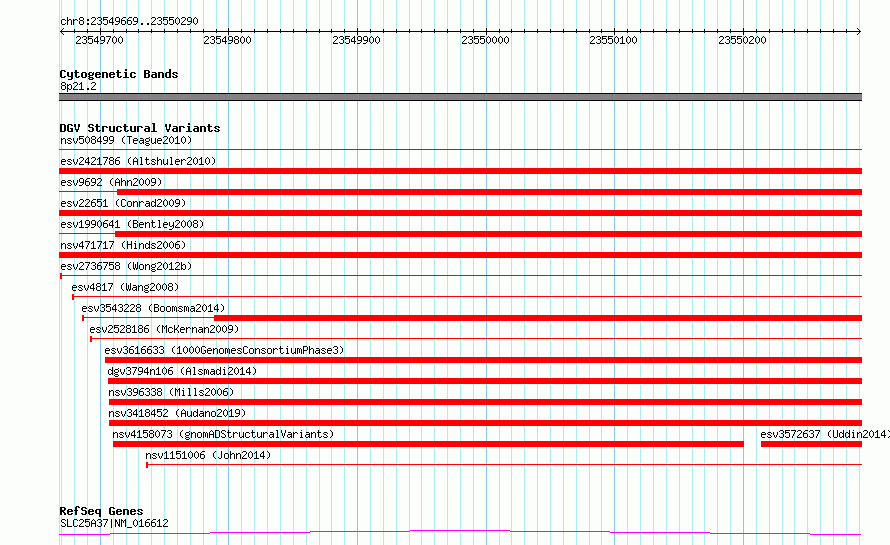 chr8:23549669..23550290

23549700 23549800 23549900 23550000 23550100 23550200

Cytogenetic Bands
8p21.2

DGV Structural Variants
nsv508499 (Teague2010)
esv2421786 (Altshuler2010)
esv9692 (Ahn2009)
esv22651 (Conrad2009)
esv1990641 (Bentley2008)
nsv471717 (Hinds2006)
esv2736758 (Wong2012b)
esv4817 (Wang2008)
esv3543228 (Boomsma2014)
esv2528186 (McKernan2009)
esv3616633 (1000GenomesConsortiumPhase3)
dgv3794n106 (Alsmadi2014)
nsv396338 (Mills2006)
nsv3418452 (Audano2019)
nsv4158073 (gnomADStructuralVariants)
esv3572637 (Uddin2014)
nsv1151006 (John2014)

RefSeq Genes
SLC25A37|NM_016612